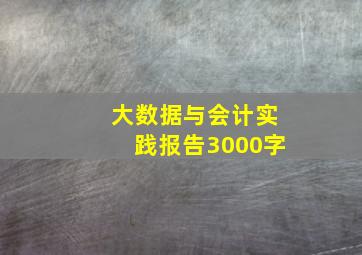 大数据与会计实践报告3000字